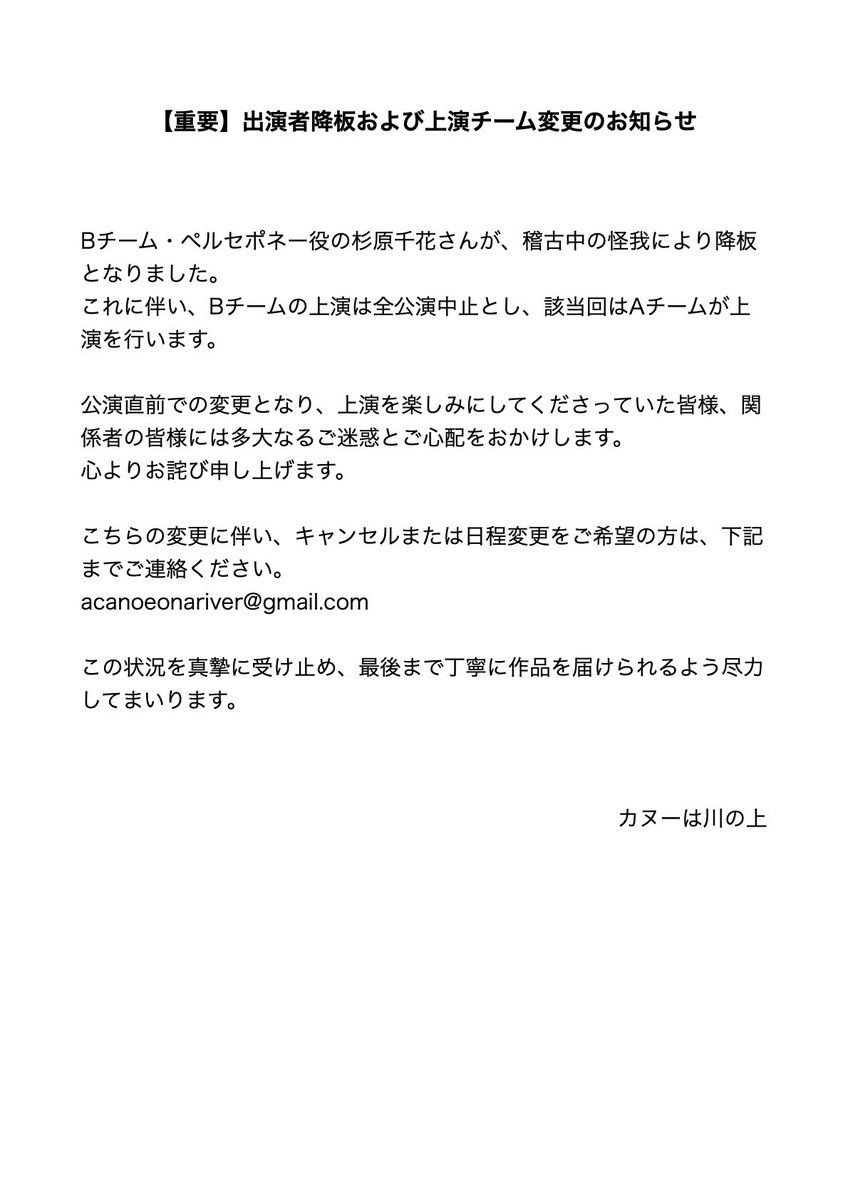 【重要】出演者降板および上演チーム変更のお知らせ

Bチーム・ペルセポネー役の杉原千花さんが、稽古中の怪我により降板となりました。
これに伴い、Bチームの上演は全公演中止とし、該当回はAチームが上演を行います。

公演直前での変更となり、上演を楽しみにしてくださっていた皆様、関係者の皆様には多大なるご迷惑とご心配をおかけします。
心よりお詫び申し上げます。

こちらの変更に伴い、キャンセルまたは日程変更をご希望の方は、下記までご連絡ください。
acanoeonariver@gmail.com

この状況を真摯に受け止め、最後まで丁寧に作品を届けられるよう尽力してまいります。

カヌーは川の上